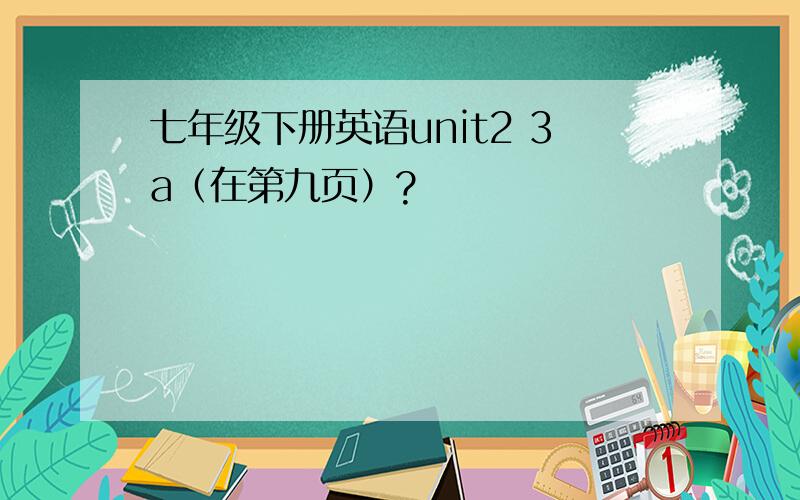 七年级下册英语unit2 3a（在第九页）？